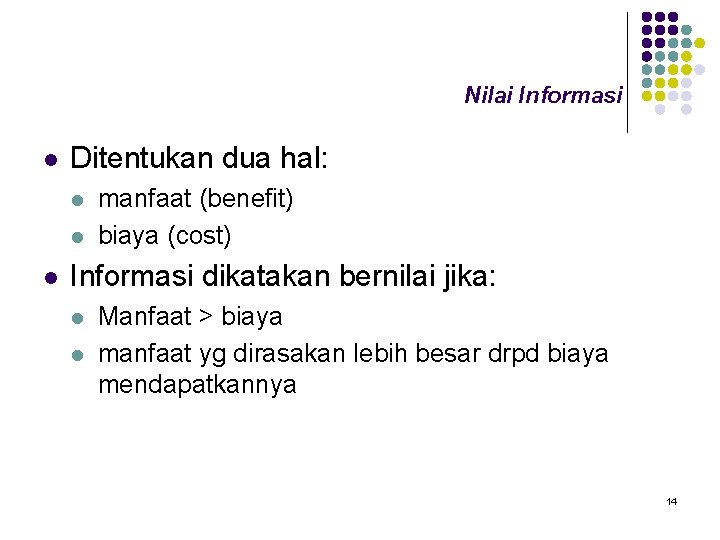 Nilai Informasi

- Ditentukan dua hal:
  - manfaat (benefit)
  - biaya (cost)
- Informasi dikatakan bernilai jika:
  - Manfaat > biaya
  - manfaat yg dirasakan lebih besar drpd biaya mendapatkannya

14